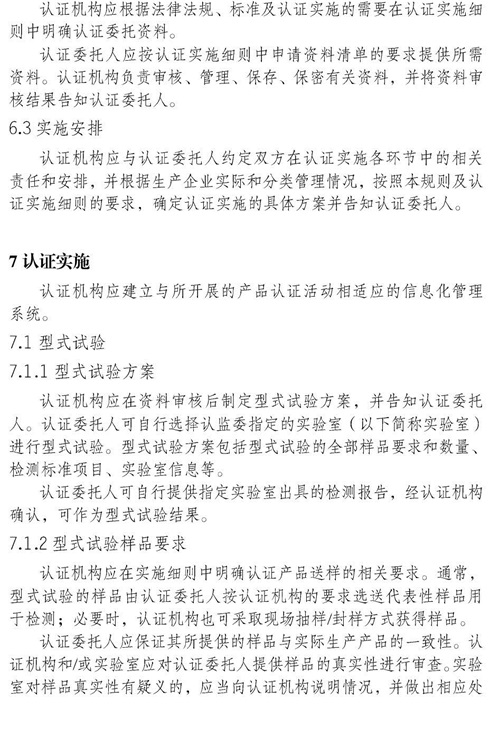 认证机构应根据法律法规、标准及认证实施的需要在认证实施细则中明确认证委托资料。

认证委托人应按认证实施细则中申请资料清单的要求提供所需资料。认证机构负责审核、管理、保存、保密有关资料，并将资料审核结果告知认证委托人。

6.3 实施安排

认证机构应与认证委托人约定双方在认证实施各环节中的相关责任和安排，并根据生产企业实际和分类管理情况，按照本规则及认证实施细则的要求，确定认证实施的具体方案并告知认证委托人。

7 认证实施

认证机构应建立与所开展的产品认证活动相适应的信息化管理系统。

7.1 型式试验

7.1.1 型式试验方案

认证机构应在资料审核后制定型式试验方案，并告知认证委托人。认证委托人可自行选择认监委指定的实验室（以下简称实验室）进行型式试验。型式试验方案包括型式试验的全部样品要求和数量、检测标准项目、实验室信息等。

认证委托人可自行提供指定实验室出具的检测报告，经认证机构确认，可作为型式试验结果。

7.1.2 型式试验样品要求

认证机构应在实施细则中明确认证产品送样的相关要求。通常，型式试验的样品由认证委托人按认证机构的要求选送代表性样品用于检测；必要时，认证机构也可采取现场抽样/封样方式获得样品。

认证委托人应保证其所提供的样品与实际生产产品的一致性。认证机构和/或实验室应对认证委托人提供样品的真实性进行审查。实验室对样品真实性有疑义的，应当向认证机构说明情况，并做出相应处